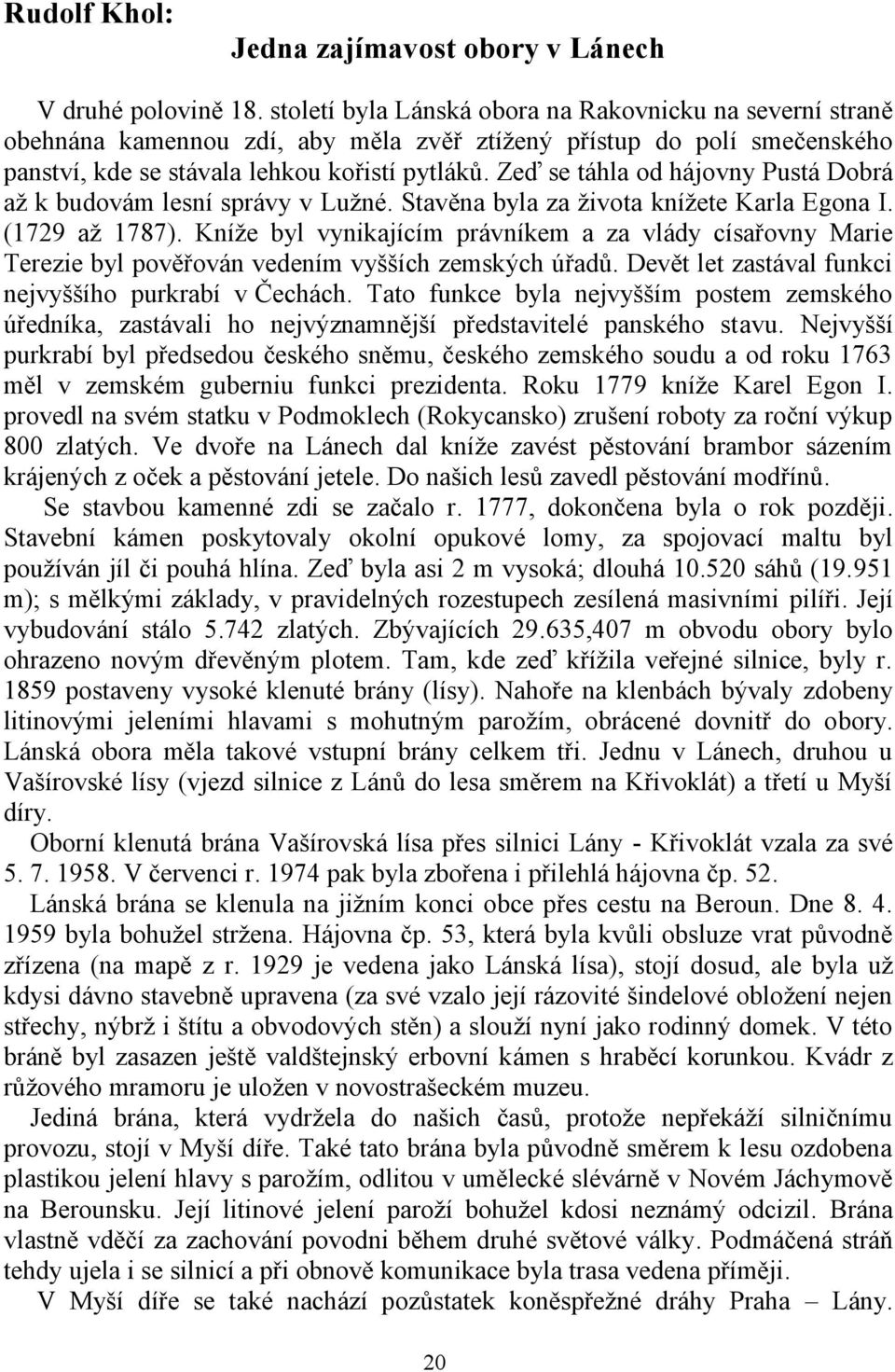 Rudolf Khol:
Jedna zajímavost obory v Lánech

V druhé polovině 18. století byla Lánská obora na Rakovnicku na severní straně obehnána kamennou zdí, aby měla zvěř ztížený přístup do polí smečenského panství, kde se stávala lehkou kořistí pytláků. Zeď se táhla od hájovny Pustá Dobrá až k budovám lesní správy v Lužné. Stavěna byla za života knížete Karla Egona I. (1729 až 1787). Kníže byl vynikajícím právníkem a za vlády císařovny Marie Terezie byl pověřován vedením vyšších zemských úřadů. Devět let zastával funkci nejvyššího purkrabí v Čechách. Tato funkce byla nejvyšším postem zemského úředníka, zastávali ho nejvýznamnější představitelé panského stavu. Nejvyšší purkrabí byl předsedou českého sněmu, českého zemského soudu a od roku 1763 měl v zemském guberniu funkci prezidenta. Roku 1779 kníže Karel Egon I. provedl na svém statku v Podmoklech (Rokycansko) zrušení roboty za roční výkup 800 zlatých. Ve dvoře na Lánech dal kníže zavést pěstování brambor sázením krájených z oček a pěstování jetele. Do našich lesů zavedl pěstování modřínů.

Se stavbou kamenné zdi se začalo r. 1777, dokončena byla o rok později. Stavební kámen poskytovaly okolní opukové lomy, za spojovací maltu byl používán jíl či pouhá hlína. Zeď byla asi 2 m vysoká; dlouhá 10.520 sáhů (19.951 m); s mělkými základy, v pravidelných rozestupech zesílená masivními pilíři. Její vybudování stálo 5.742 zlatých. Zbývajících 29.635,407 m obvodu obory bylo ohrazeno novým dřevěným plotem. Tam, kde zeď křížila veřejné silnice, byly r. 1859 postaveny vysoké klenuté brány (lísy). Nahoře na klenbách bývaly zdobeny litinovými jeleními hlavami s mohutným parožím, obrácené dovnitř do obory. Lánská obora měla takové vstupní brány celkem tři. Jednu v Lánech, druhou u Vašírovské lísy (vjezd silnice z Lánů do lesa směrem na Křivoklát) a třetí u Myší díry.

Oborní klenutá brána Vašírovská lísa přes silnici Lány - Křivoklát vzala za své 5. 7. 1958. V červenci r. 1974 pak byla zbořena i přilehlá hájovna čp. 52.

Lánská brána se klenula na jižním konci obce přes cestu na Beroun. Dne 8. 4. 1959 byla bohužel stržena. Hájovna čp. 53, která byla kvůli obsluze vrat původně zřízena (na mapě z r. 1929 je vedena jako Lánská lísa), stojí dosud, ale byla už kdysi dávno stavebně upravena (za své vzalo její rázovité šindelové obložení nejen střechy, nýbrž i štítu a obvodových stěn) a slouží nyní jako rodinný domek. V této bráně byl zasazen ještě valdštejnský erbovní kámen s hraběcí korunkou. Kvádr z růžového mramoru je uložen v novostrašeckém muzeu.

Jediná brána, která vydržela do našich časů, protože nepřekáží silničnímu provozu, stojí v Myší díře. Také tato brána byla původně směrem k lesu ozdobena plastikou jelení hlavy s parožím, odlitou v umělecké slévárně v Novém Jáchymově na Berounsku. Její litinové jelení paroží bohužel kdosi neznámý odcizil. Brána vlastně vděčí za zachování povodni během druhé světové války. Podmáčená stráň tehdy ujela i se silnicí a při obnově komunikace byla trasa vedena příměji.

V Myší díře se také nachází pozůstatek koněspřežné dráhy Praha – Lány.

20